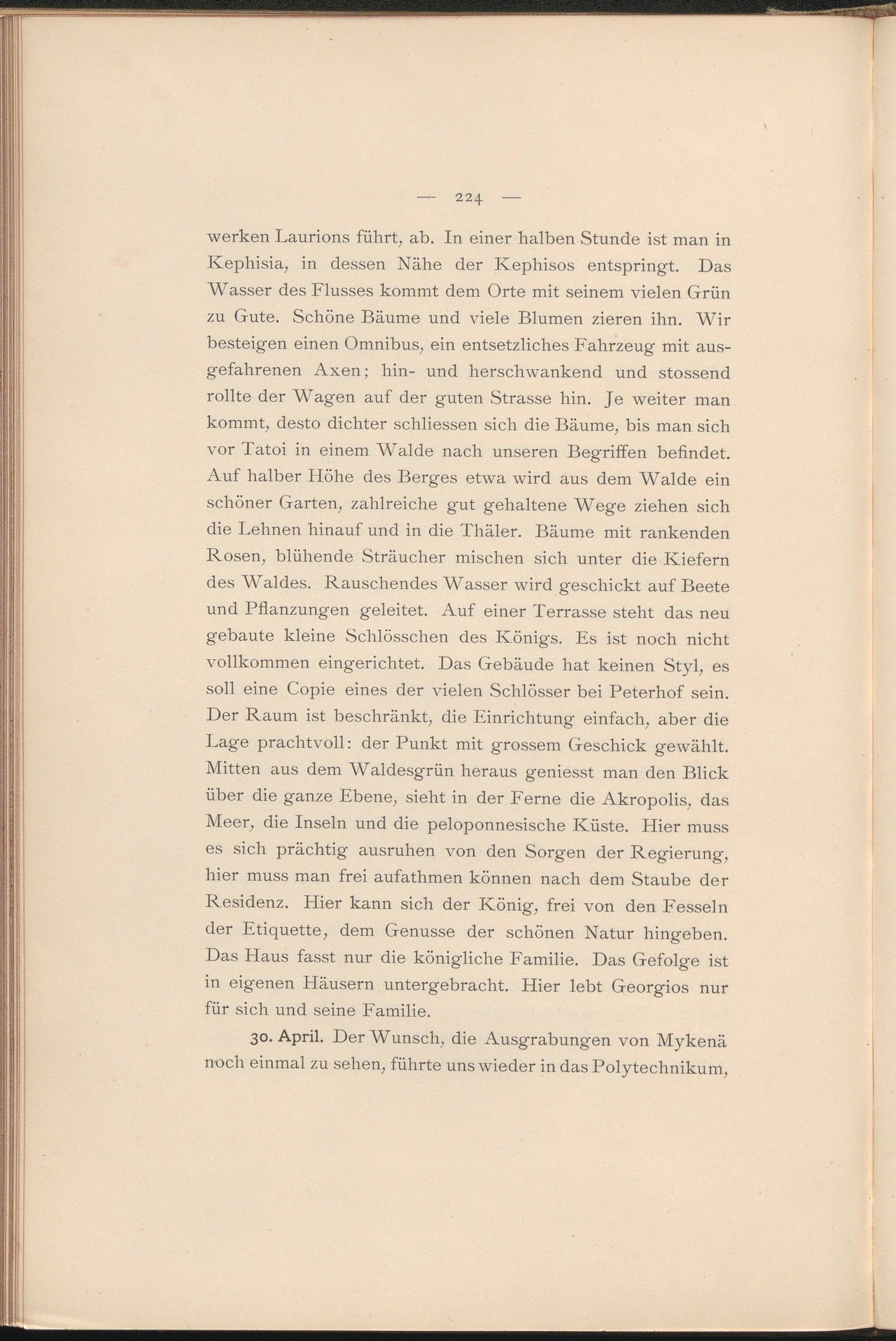 — 224 —

werken Laurions führt, ab. In einer halben Stunde ist man in Kephisia, in dessen Nähe der Kephisos entspringt. Das Wasser des Flusses kommt dem Orte mit seinem vielen Grün zu Gute. Schöne Bäume und viele Blumen zieren ihn. Wir besteigen einen Omnibus, ein entsetzliches Fahrzeug mit ausgefahrenen Axen; hin- und herschwankend und stossend rollte der Wagen auf der guten Strasse hin. Je weiter man kommt, desto dichter schliessen sich die Bäume, bis man sich vor Tatoi in einem Walde nach unseren Begriffen befindet. Auf halber Höhe des Berges etwa wird aus dem Walde ein schöner Garten, zahlreiche gut gehaltene Wege ziehen sich die Lehnen hinauf und in die Thäler. Bäume mit rankenden Rosen, blühende Sträucher mischen sich unter die Kiefern des Waldes. Rauschendes Wasser wird geschickt auf Beete und Pflanzungen geleitet. Auf einer Terrasse steht das neu gebaute kleine Schlösschen des Königs. Es ist noch nicht vollkommen eingerichtet. Das Gebäude hat keinen Styl, es soll eine Copie eines der vielen Schlösser bei Peterhof sein. Der Raum ist beschränkt, die Einrichtung einfach, aber die Lage prachtvoll: der Punkt mit grossem Geschick gewählt. Mitten aus dem Waldesgrün heraus geniesst man den Blick über die ganze Ebene, sieht in der Ferne die Akropolis, das Meer, die Inseln und die peloponnesische Küste. Hier muss es sich prächtig ausruhen von den Sorgen der Regierung, hier muss man frei aufathmen können nach dem Staube der Residenz. Hier kann sich der König, frei von den Fesseln der Etiquette, dem Genusse der schönen Natur hingeben. Das Haus fasst nur die königliche Familie. Das Gefolge ist in eigenen Häusern untergebracht. Hier lebt Georgios nur für sich und seine Familie.

30. April. Der Wunsch, die Ausgrabungen von Mykenä noch einmal zu sehen, führte uns wieder in das Polytechnikum,